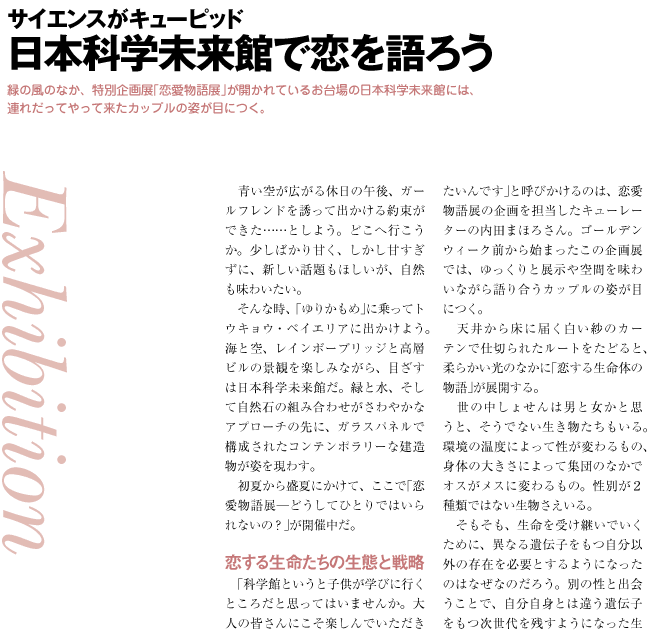 サイエンスがキューピッド
日本科学未来館で恋を語ろう

緑の風のなか、特別企画展「恋愛物語展」が開かれているお台場の日本科学未来館には、連れだってやって来たカップルの姿が目につく。

Exhibition

青い空が広がる休日の午後、ガールフレンドを誘って出かける約束ができた……としよう。どこへ行こうか。少しばかり甘く、しかし甘すぎずに、新しい話題もほしいが、自然も味わいたい。

そんな時、「ゆりかもめ」に乗ってトウキョウ・ベイエリアに出かけよう。海と空、レインボーブリッジと高層ビルの景観を楽しみながら、目ざすは日本科学未来館だ。緑と水、そして自然石の組み合わせがさわやかなアプローチの先に、ガラスパネルで構成されたコンテンポラリーな建造物が姿を現わす。

初夏から盛夏にかけて、ここで「恋愛物語展—どうしてひとりではいられないの？」が開催中だ。

恋する生命たちの生態と戦略

「科学館というと子供が学びに行くところだと思ってはいませんか。大人の皆さんにこそ楽しんでいただきたいんです」と呼びかけるのは、恋愛物語展の企画を担当したキューレーターの内田まほろさん。ゴールデンウィーク前から始まったこの企画展では、ゆっくりと展示や空間を味わいながら語り合うカップルの姿が目につく。

天井から床に届く白い紗のカーテンで仕切られたルートをたどると、柔らかい光のなかに「恋する生命体の物語」が展開する。

世の中しょせんは男と女かと思うと、そうでない生き物たちもいる。環境の温度によって性が変わるもの、身体の大きさによって集団のなかでオスがメスに変わるもの。性別が2種類ではない生物さえいる。

そもそも、生命を受け継いでいくために、異なる遺伝子をもつ自分以外の存在を必要とするようになったのはなぜなのだろう。別の性と出会うことで、自分自身とは違う遺伝子をもつ次世代を残すようになった生